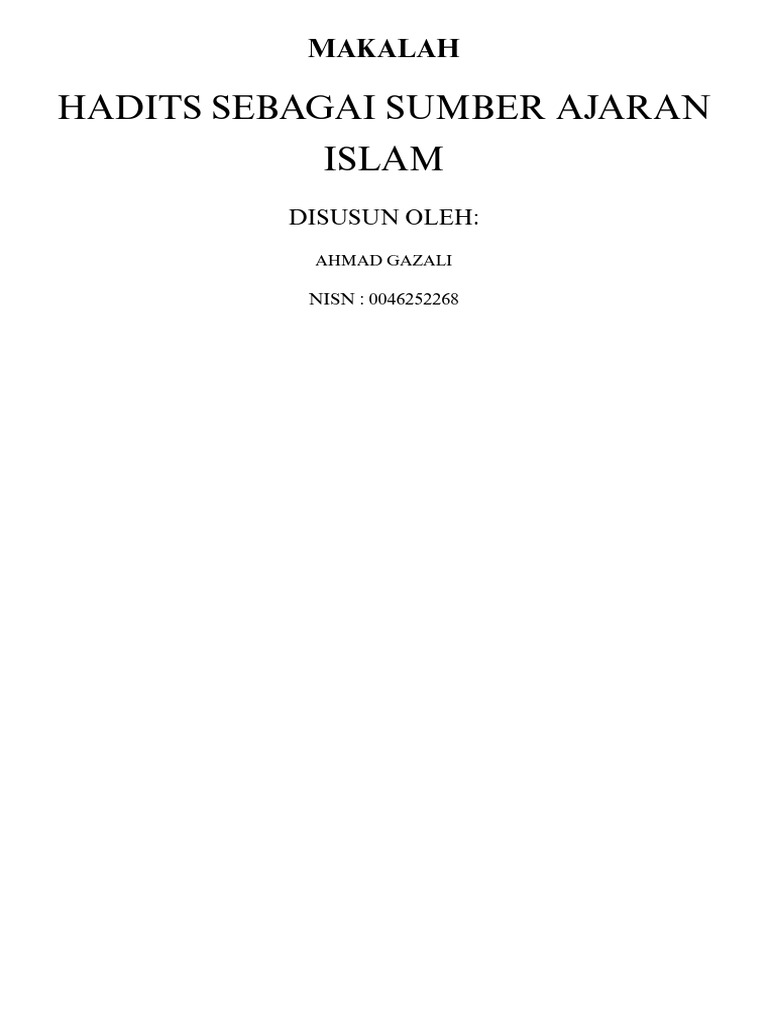 MAKALAH

HADITS SEBAGAI SUMBER AJARAN ISLAM

DISUSUN OLEH:

AHMAD GAZALI

NISN : 0046252268